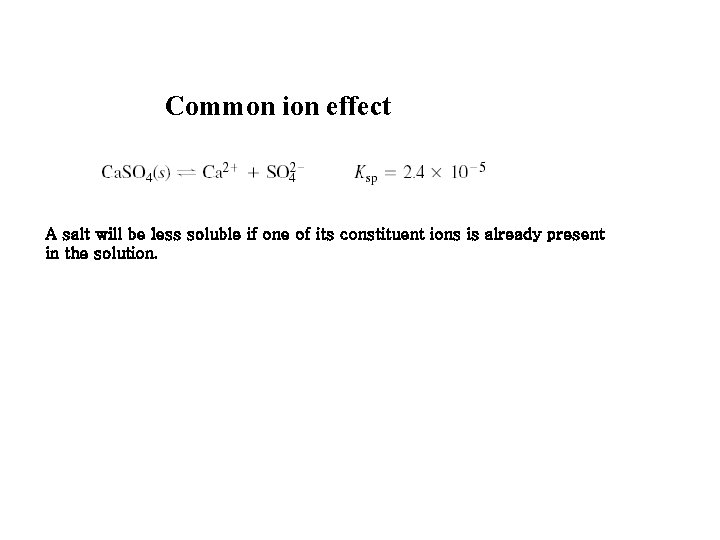 Common ion effect

$CaSO_4(s) \rightleftharpoons Ca^{2+} + SO_4^{2-}$ $K_{sp} = 2.4 \times 10^{-5}$

A salt will be less soluble if one of its constituent ions is already present in the solution.